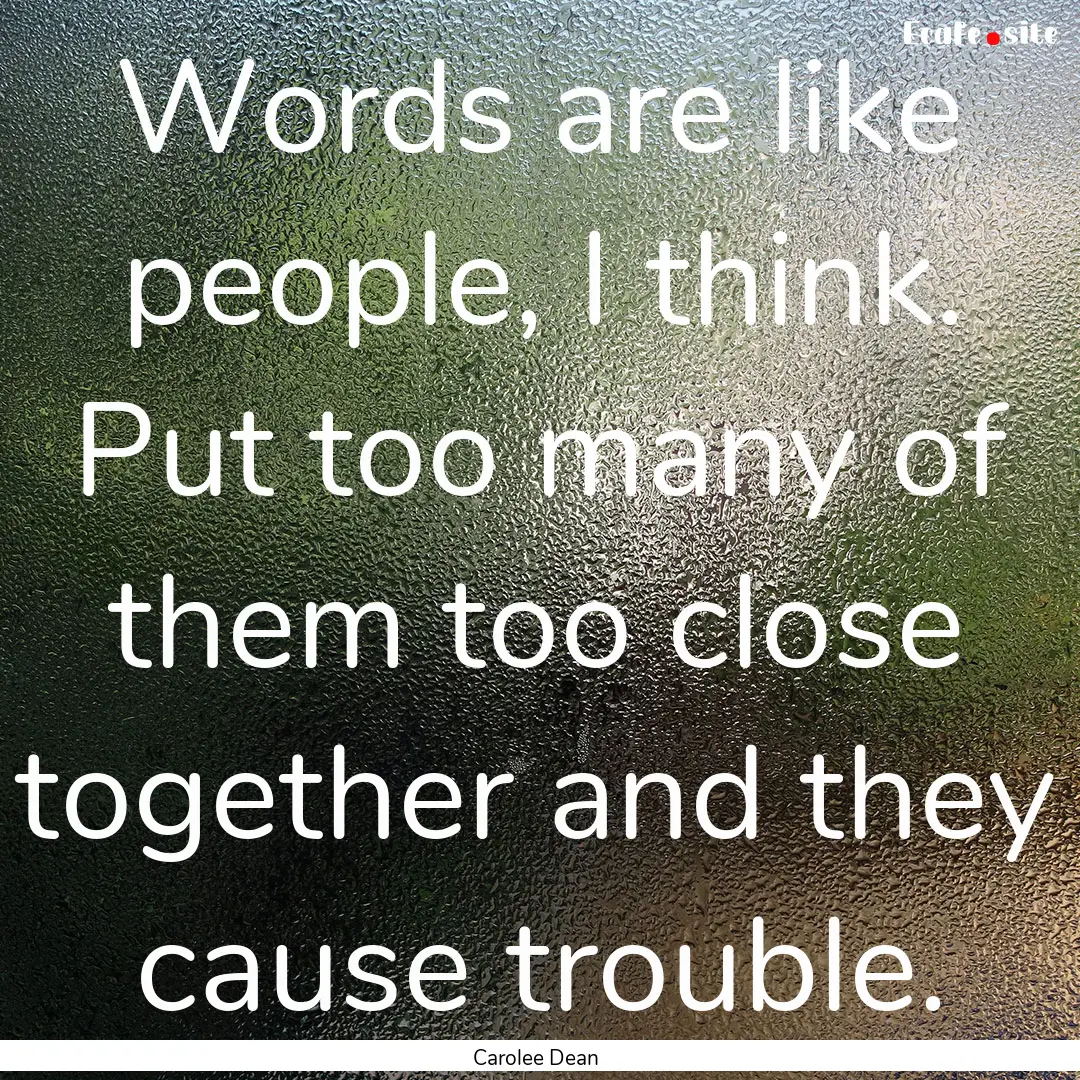 Ecafe.site

Words are like people, I think. Put too many of them too close together and they cause trouble.

Carolee Dean